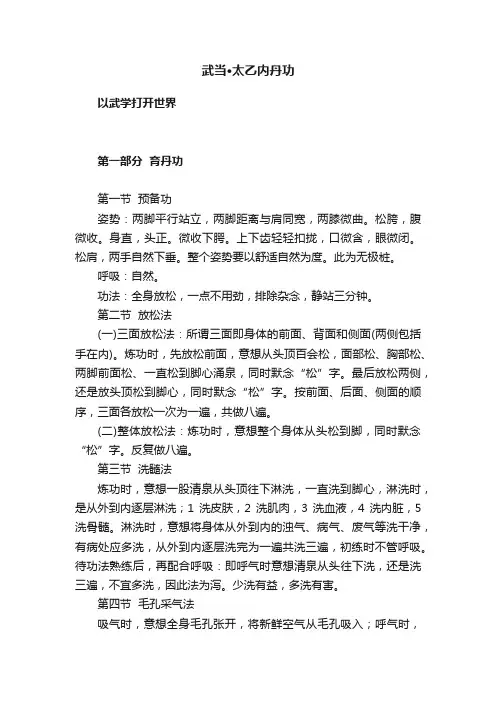 武当•太乙内丹功

以武学打开世界

第一部分 育丹功

第一节 预备功

姿势：两脚平行站立，两脚距离与肩同宽，两膝微曲。松胯，腹微收。身直，头正。微收下腭。上下齿轻轻扣拢，口微含，眼微闭。松肩，两手自然下垂。整个姿势要以舒适自然为度。此为无极桩。

呼吸：自然。

功法：全身放松，一点不用劲，排除杂念，静站三分钟。

第二节 放松法

(一)三面放松法：所谓三面即身体的前面、背面和侧面(两侧包括手在内)。炼功时，先放松前面，意想从头顶百会松，面部松、胸部松、两脚前面松、一直松到脚心涌泉，同时默念“松”字。最后放松两侧，还是放头顶松到脚心，同时默念“松”字。按前面、后面、侧面的顺序，三面各放松一次为一遍，共做八遍。

(二)整体放松法：炼功时，意想整个身体从头松到脚，同时默念“松”字。反复做八遍。

第三节 洗髓法

炼功时，意想一股清泉从头顶往下淋洗，一直洗到脚心，淋洗时，是从外到内逐层淋洗；1 洗皮肤，2 洗肌肉，3 洗血液，4 洗内脏，5 洗骨髓。淋洗时，意想将身体从外到内的浊气、病气、废气等洗干净，有病处应多洗，从外到内逐层洗完为一遍共洗三遍，初练时不管呼吸。待功法熟练后，再配合呼吸：即呼气时意想清泉从头往下洗，还是洗三遍，不宜多洗，因此法为泻。少洗有益，多洗有害。

第四节 毛孔采气法

吸气时，意想全身毛孔张开，将新鲜空气从毛孔吸入；呼气时，